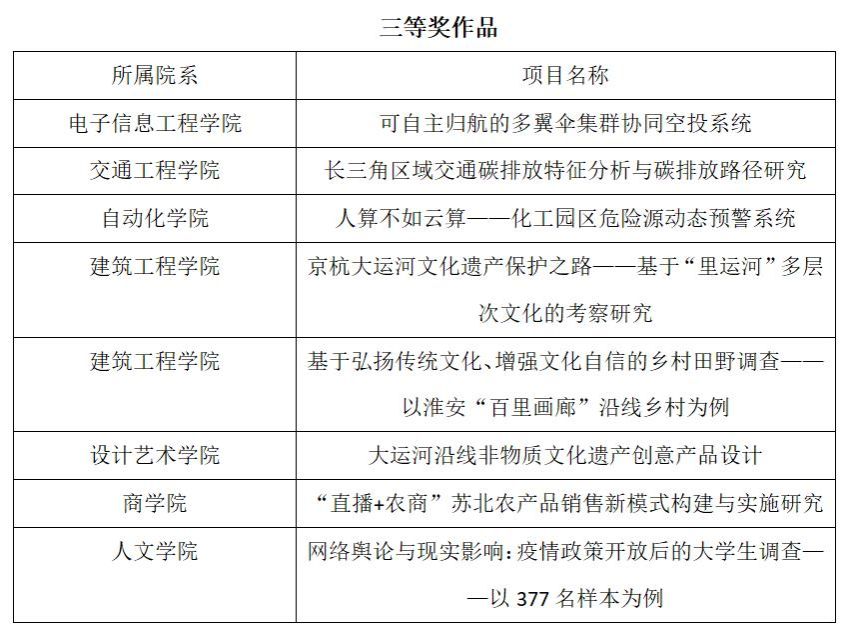 三等奖作品

| 所属院系 | 项目名称 |
|---|---|
| 电子信息工程学院 | 可自主归航的多翼伞集群协同空投系统 |
| 交通工程学院 | 长三角区域交通碳排放特征分析与碳排放路径研究 |
| 自动化学院 | 人算不如云算——化工园区危险源动态预警系统 |
| 建筑工程学院 | 京杭大运河文化遗产保护之路——基于“里运河”多层次文化的考察研究 |
| 建筑工程学院 | 基于弘扬传统文化、增强文化自信的乡村田野调查——以淮安“百里画廊”沿线乡村为例 |
| 设计艺术学院 | 大运河沿线非物质文化遗产创意产品设计 |
| 商学院 | “直播+农商”苏北农产品销售新模式构建与实施研究 |
| 人文学院 | 网络舆论与现实影响：疫情政策开放后的大学生调查——以 377 名样本为例 |